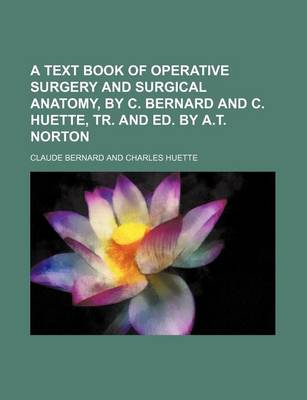 A TEXT BOOK OF OPERATIVE SURGERY AND SURGICAL ANATOMY, BY C. BERNARD AND C. HUETTE, TR. AND ED. BY A.T. NORTON

CLAUDE BERNARD AND CHARLES HUETTE